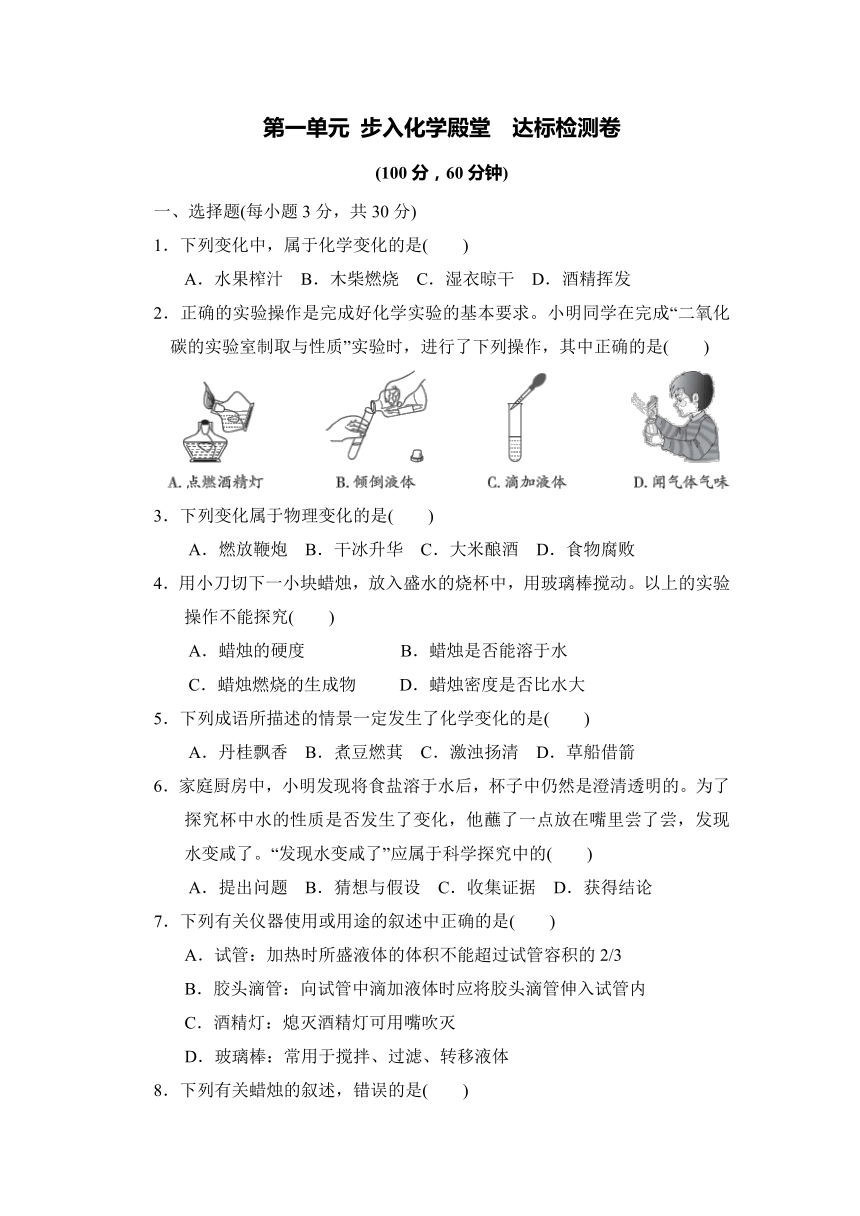 第一单元 步入化学殿堂 达标检测卷

(100 分，60 分钟)

一、选择题(每小题 3 分，共 30 分)

1．下列变化中，属于化学变化的是(　　)

A．水果榨汁　B．木柴燃烧　C．湿衣晾干　D．酒精挥发

2．正确的实验操作是完成好化学实验的基本要求。小明同学在完成“二氧化碳的实验室制取与性质”实验时，进行了下列操作，其中正确的是(　　)

A. 点燃酒精灯　B. 倾倒液体　C. 滴加液体　D. 闻气体气味

3．下列变化属于物理变化的是(　　)

A．燃放鞭炮　B．干冰升华　C．大米酿酒　D．食物腐败

4．用小刀切下一小块蜡烛，放入盛水的烧杯中，用玻璃棒搅动。以上的实验操作不能探究(　　)

A．蜡烛的硬度　B．蜡烛是否能溶于水

C．蜡烛燃烧的生成物　D．蜡烛密度是否比水大

5．下列成语所描述的情景一定发生了化学变化的是(　　)

A．丹桂飘香　B．煮豆燃萁　C．激浊扬清　D．草船借箭

6．家庭厨房中，小明发现将食盐溶于水后，杯子中仍然是澄清透明的。为了探究杯中水的性质是否发生了变化，他蘸了一点放在嘴里尝了尝，发现水变咸了。“发现水变咸了”应属于科学探究中的(　　)

A．提出问题　B．猜想与假设　C．收集证据　D．获得结论

7．下列有关仪器使用或用途的叙述中正确的是(　　)

A．试管：加热时所盛液体的体积不能超过试管容积的 2/3

B．胶头滴管：向试管中滴加液体时应将胶头滴管伸入试管内

C．酒精灯：熄灭酒精灯可用嘴吹灭

D．玻璃棒：常用于搅拌、过滤、转移液体

8．下列有关蜡烛的叙述，错误的是(　　)